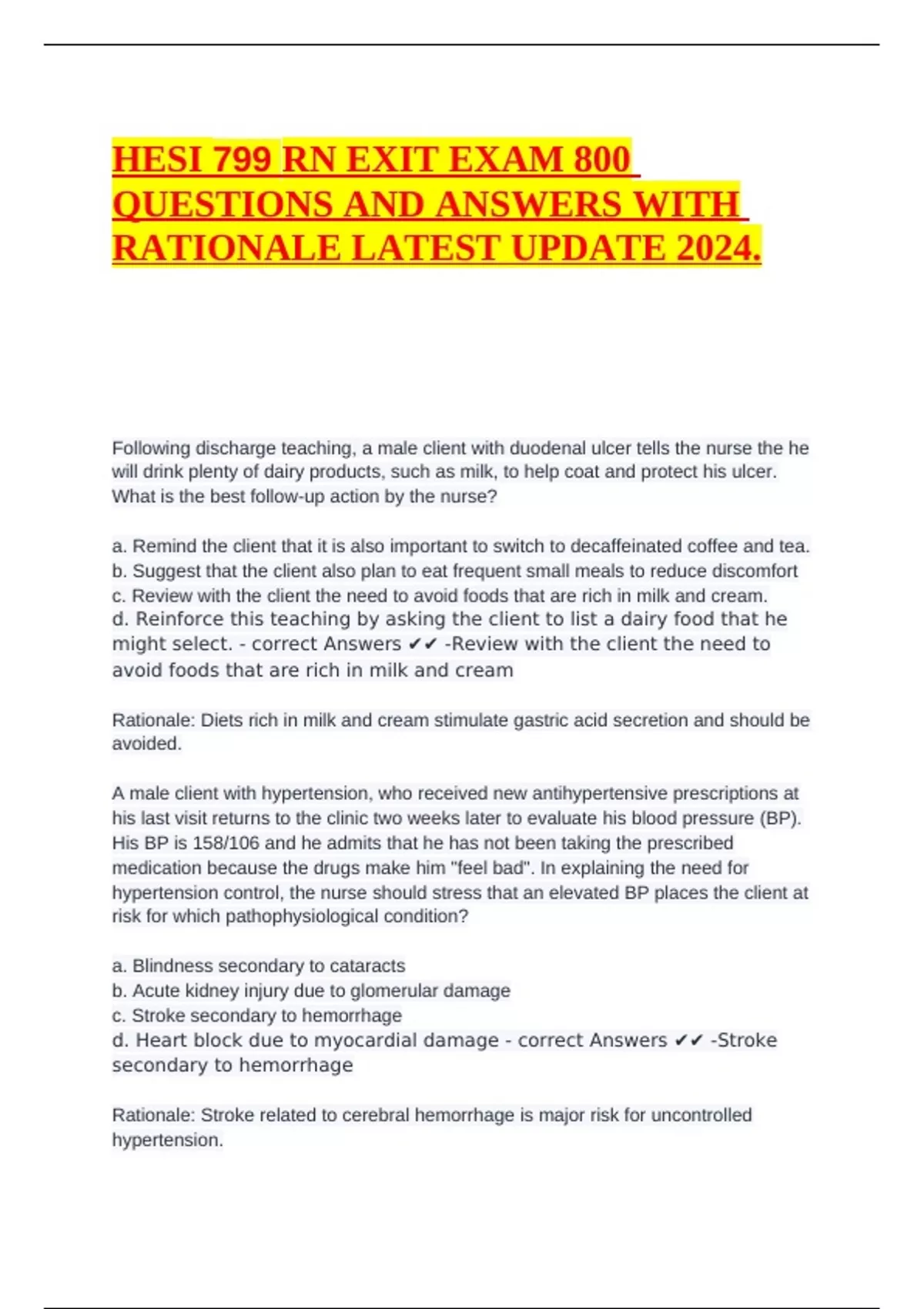 HESI 799 RN EXIT EXAM 800 QUESTIONS AND ANSWERS WITH RATIONALE LATEST UPDATE 2024.

Following discharge teaching, a male client with duodenal ulcer tells the nurse the he will drink plenty of dairy products, such as milk, to help coat and protect his ulcer. What is the best follow-up action by the nurse?

a. Remind the client that it is also important to switch to decaffeinated coffee and tea.
b. Suggest that the client also plan to eat frequent small meals to reduce discomfort
c. Review with the client the need to avoid foods that are rich in milk and cream.
d. Reinforce this teaching by asking the client to list a dairy food that he might select. - correct Answers ✔✔ -Review with the client the need to avoid foods that are rich in milk and cream

Rationale: Diets rich in milk and cream stimulate gastric acid secretion and should be avoided.

A male client with hypertension, who received new antihypertensive prescriptions at his last visit returns to the clinic two weeks later to evaluate his blood pressure (BP). His BP is 158/106 and he admits that he has not been taking the prescribed medication because the drugs make him "feel bad". In explaining the need for hypertension control, the nurse should stress that an elevated BP places the client at risk for which pathophysiological condition?

a. Blindness secondary to cataracts
b. Acute kidney injury due to glomerular damage
c. Stroke secondary to hemorrhage
d. Heart block due to myocardial damage - correct Answers ✔✔ -Stroke secondary to hemorrhage

Rationale: Stroke related to cerebral hemorrhage is major risk for uncontrolled hypertension.